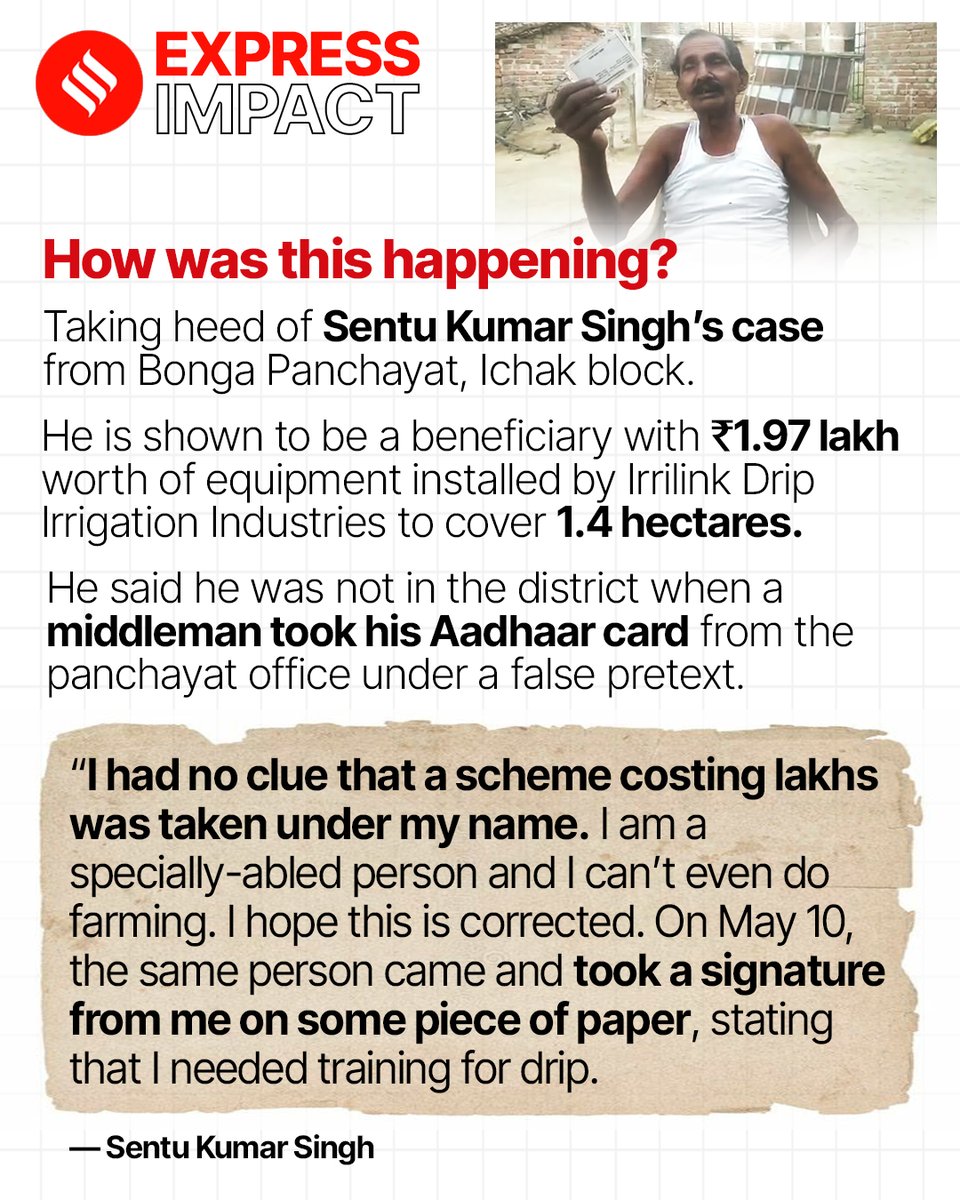 EXPRESS
IMPACT

How was this happening?

Taking heed of Sentu Kumar Singh's case from Bonga Panchayat, Ichak block.

He is shown to be a beneficiary with ₹1.97 lakh worth of equipment installed by Irrilink Drip Irrigation Industries to cover 1.4 hectares.

He said he was not in the district when a middleman took his Aadhaar card from the panchayat office under a false pretext.

"I had no clue that a scheme costing lakhs was taken under my name. I am a specially-abled person and I can't even do farming. I hope this is corrected. On May 10, the same person came and took a signature from me on some piece of paper, stating that I needed training for drip.

— Sentu Kumar Singh